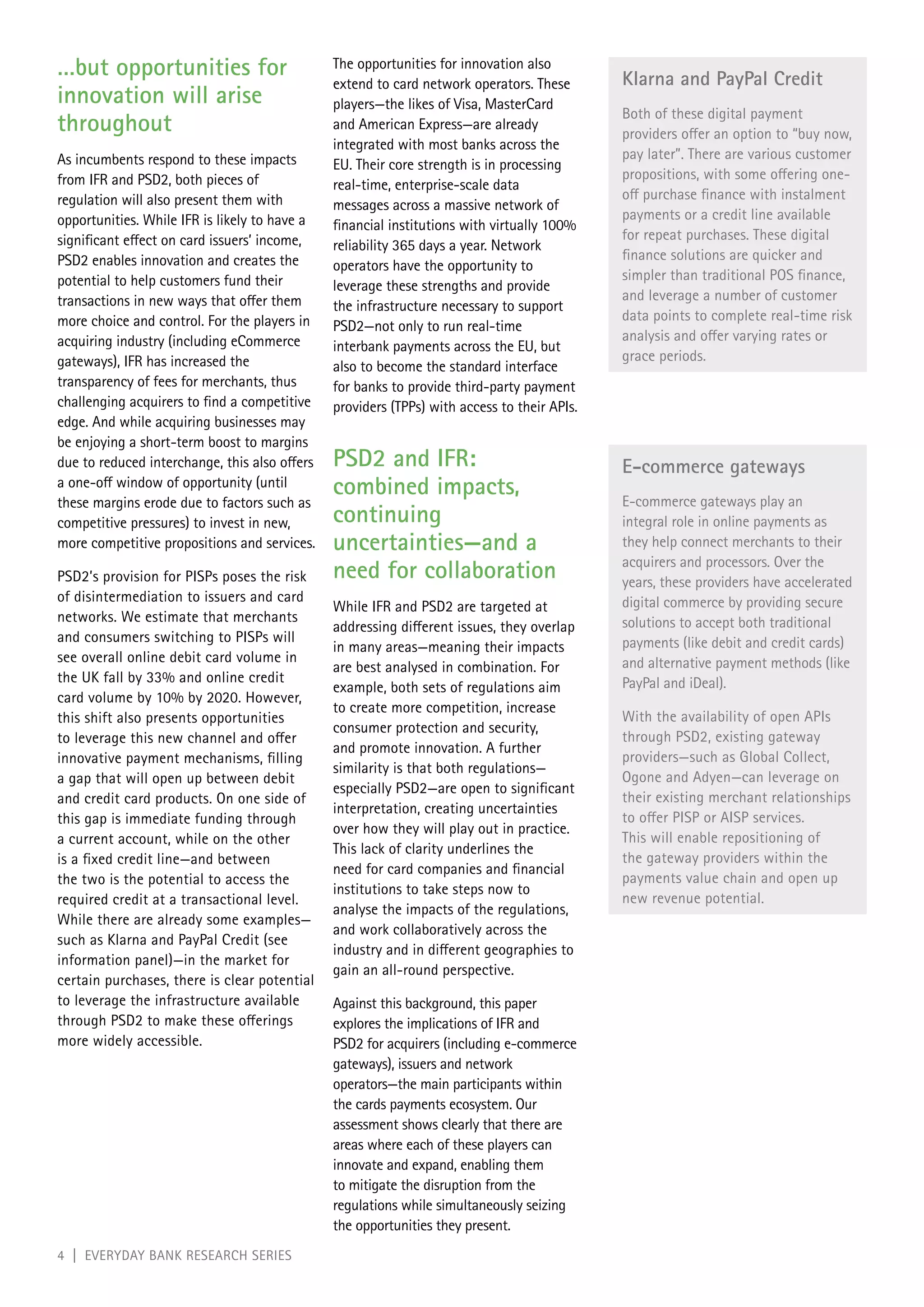 ...but opportunities for innovation will arise throughout

As incumbents respond to these impacts from IFR and PSD2, both pieces of regulation will also present them with opportunities. While IFR is likely to have a significant effect on card issuers' income, PSD2 enables innovation and creates the potential to help customers fund their transactions in new ways that offer them more choice and control. For the players in acquiring industry (including eCommerce gateways), IFR has increased the transparency of fees for merchants, thus challenging acquirers to find a competitive edge. And while acquiring businesses may be enjoying a short-term boost to margins due to reduced interchange, this also offers a one-off window of opportunity (until these margins erode due to factors such as competitive pressures) to invest in new, more competitive propositions and services.

PSD2's provision for PISPs poses the risk of disintermediation to issuers and card networks. We estimate that merchants and consumers switching to PISPs will see overall online debit card volume in the UK fall by 33% and online credit card volume by 10% by 2020. However, this shift also presents opportunities to leverage this new channel and offer innovative payment mechanisms, filling a gap that will open up between debit and credit card products. On one side of this gap is immediate funding through a current account, while on the other is a fixed credit line—and between the two is the potential to access the required credit at a transactional level. While there are already some examples—such as Klarna and PayPal Credit (see information panel)—in the market for certain purchases, there is clear potential to leverage the infrastructure available through PSD2 to make these offerings more widely accessible.

The opportunities for innovation also extend to card network operators. These players—the likes of Visa, MasterCard and American Express—are already integrated with most banks across the EU. Their core strength is in processing real-time, enterprise-scale data messages across a massive network of financial institutions with virtually 100% reliability 365 days a year. Network operators have the opportunity to leverage these strengths and provide the infrastructure necessary to support PSD2—not only to run real-time interbank payments across the EU, but also to become the standard interface for banks to provide third-party payment providers (TPPs) with access to their APIs.

PSD2 and IFR: combined impacts, continuing uncertainties—and a need for collaboration

While IFR and PSD2 are targeted at addressing different issues, they overlap in many areas—meaning their impacts are best analysed in combination. For example, both sets of regulations aim to create more competition, increase consumer protection and security, and promote innovation. A further similarity is that both regulations—especially PSD2—are open to significant interpretation, creating uncertainties over how they will play out in practice. This lack of clarity underlines the need for card companies and financial institutions to take steps now to analyse the impacts of the regulations, and work collaboratively across the industry and in different geographies to gain an all-round perspective.

Against this background, this paper explores the implications of IFR and PSD2 for acquirers (including e-commerce gateways), issuers and network operators—the main participants within the cards payments ecosystem. Our assessment shows clearly that there are areas where each of these players can innovate and expand, enabling them to mitigate the disruption from the regulations while simultaneously seizing the opportunities they present.

Klarna and PayPal Credit

Both of these digital payment providers offer an option to "buy now, pay later". There are various customer propositions, with some offering one-off purchase finance with instalment payments or a credit line available for repeat purchases. These digital finance solutions are quicker and simpler than traditional POS finance, and leverage a number of customer data points to complete real-time risk analysis and offer varying rates or grace periods.

E-commerce gateways

E-commerce gateways play an integral role in online payments as they help connect merchants to their acquirers and processors. Over the years, these providers have accelerated digital commerce by providing secure solutions to accept both traditional payments (like debit and credit cards) and alternative payment methods (like PayPal and iDeal).

With the availability of open APIs through PSD2, existing gateway providers—such as Global Collect, Ogone and Adyen—can leverage on their existing merchant relationships to offer PISP or AISP services. This will enable repositioning of the gateway providers within the payments value chain and open up new revenue potential.

4 | EVERYDAY BANK RESEARCH SERIES